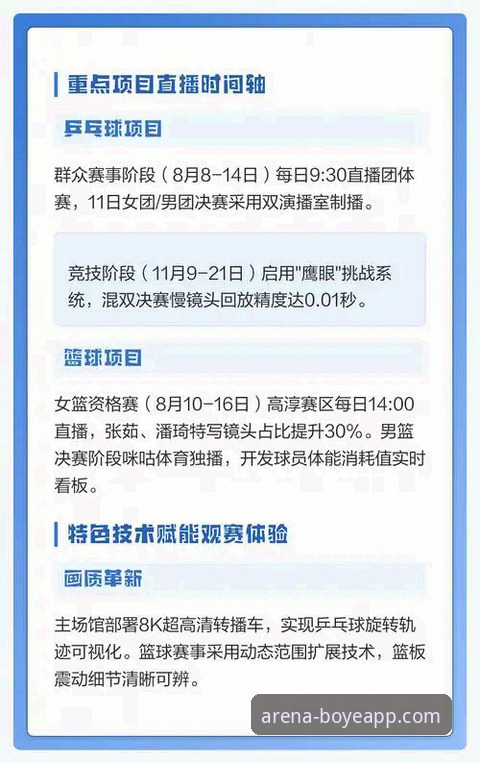 重点项目直播时间轴

乒乓球项目

群众赛事阶段（8月8-14日）每日9:30直播团体赛，11日女团/男团决赛采用双演播室制播。

竞技阶段（11月9-21日）启用"鹰眼"挑战系统，混双决赛慢镜头回放精度达0.01秒。

篮球项目

女篮资格赛（8月10-16日）高淳赛区每日14:00直播，张茹、潘琦特写镜头占比提升30%。男篮决赛阶段咪咕体育独播，开发球员体能消耗值实时看板。

特色技术赋能观赛体验

画质革新

主场馆部署8K超高清转播车，实现乒乓球旋转轨迹可视化。篮球赛事采用动态范围扩展技术，篮板震动细节清晰可辨。

arena-boyeapp.com